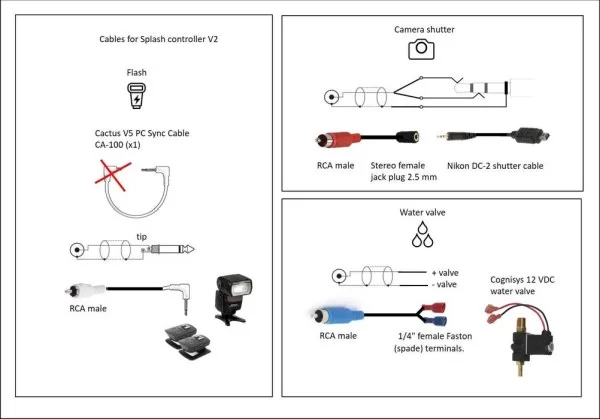 Cables for Splash controller V2

Flash

Cactus V5 PC Sync Cable
CA-100 (x1)

tip

RCA male

Camera shutter

RCA male

Stereo female jack plug 2.5 mm

Nikon DC-2 shutter cable

Water valve

+ valve
- valve

Cognisys 12 VDC water valve

RCA male

1/4" female Faston (spade) terminals.